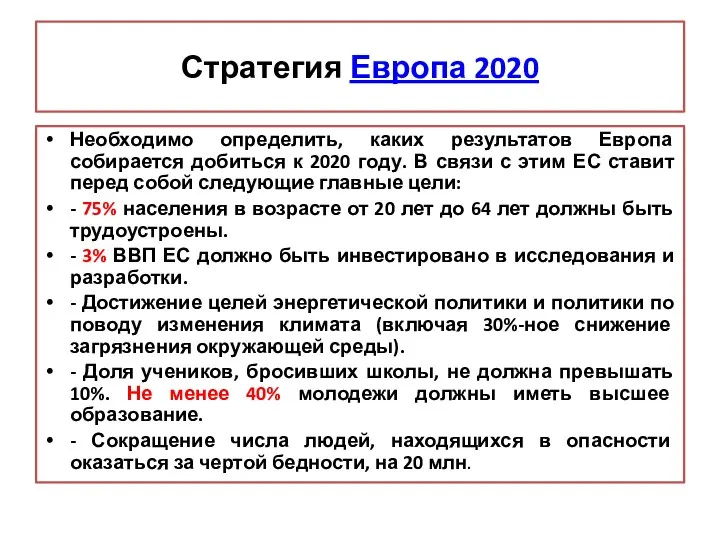 Стратегия Европа 2020

• Необходимо определить, каких результатов Европа собирается добиться к 2020 году. В связи с этим ЕС ставит перед собой следующие главные цели:
• - 75% населения в возрасте от 20 лет до 64 лет должны быть трудоустроены.
• - 3% ВВП ЕС должно быть инвестировано в исследования и разработки.
• - Достижение целей энергетической политики и политики по поводу изменения климата (включая 30%-ное снижение загрязнения окружающей среды).
• - Доля учеников, бросивших школы, не должна превышать 10%. Не менее 40% молодежи должны иметь высшее образование.
• - Сокращение числа людей, находящихся в опасности оказаться за чертой бедности, на 20 млн.